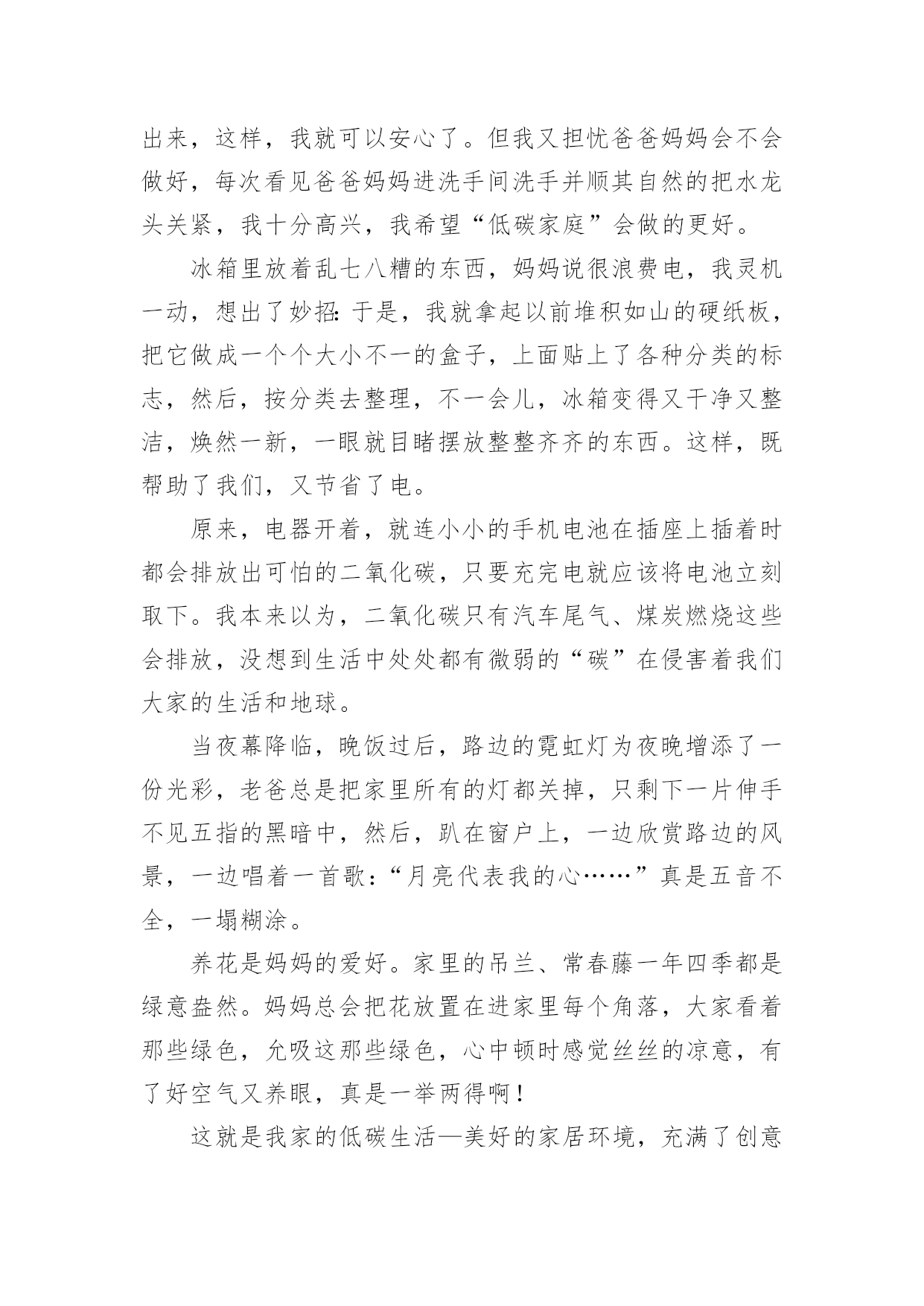 出来，这样，我就可以安心了。但我又担忧爸爸妈妈会不会做好，每次看见爸爸妈妈进洗手间洗手并顺其自然的把水龙头关紧，我十分高兴，我希望“低碳家庭”会做的更好。

冰箱里放着乱七八糟的东西，妈妈说很浪费电，我灵机一动，想出了妙招：于是，我就拿起以前堆积如山的硬纸板，把它做成一个个大小不一的盒子，上面贴上了各种分类的标志，然后，按分类去整理，不一会儿，冰箱变得又干净又整洁，焕然一新，一眼就目睹摆放整整齐齐的东西。这样，既帮助了我们，又节省了电。

原来，电器开着，就连小小的手机电池在插座上插着时都会排放出可怕的二氧化碳，只要充完电就应该将电池立刻取下。我本来以为，二氧化碳只有汽车尾气、煤炭燃烧这些会排放，没想到生活中处处都有微弱的“碳”在侵害着我们大家的生活和地球。

当夜幕降临，晚饭过后，路边的霓虹灯为夜晚增添了一份光彩，老爸总是把家里所有的灯都关掉，只剩下一片伸手不见五指的黑暗中，然后，趴在窗户上，一边欣赏路边的风景，一边唱着一首歌：“月亮代表我的心……”真是五音不全，一塌糊涂。

养花是妈妈的爱好。家里的吊兰、常春藤一年四季都是绿意盎然。妈妈总会把花放置在进家里每个角落，大家看着那些绿色，允吸这那些绿色，心中顿时感觉丝丝的凉意，有了好空气又养眼，真是一举两得啊！

这就是我家的低碳生活—美好的家居环境，充满了创意